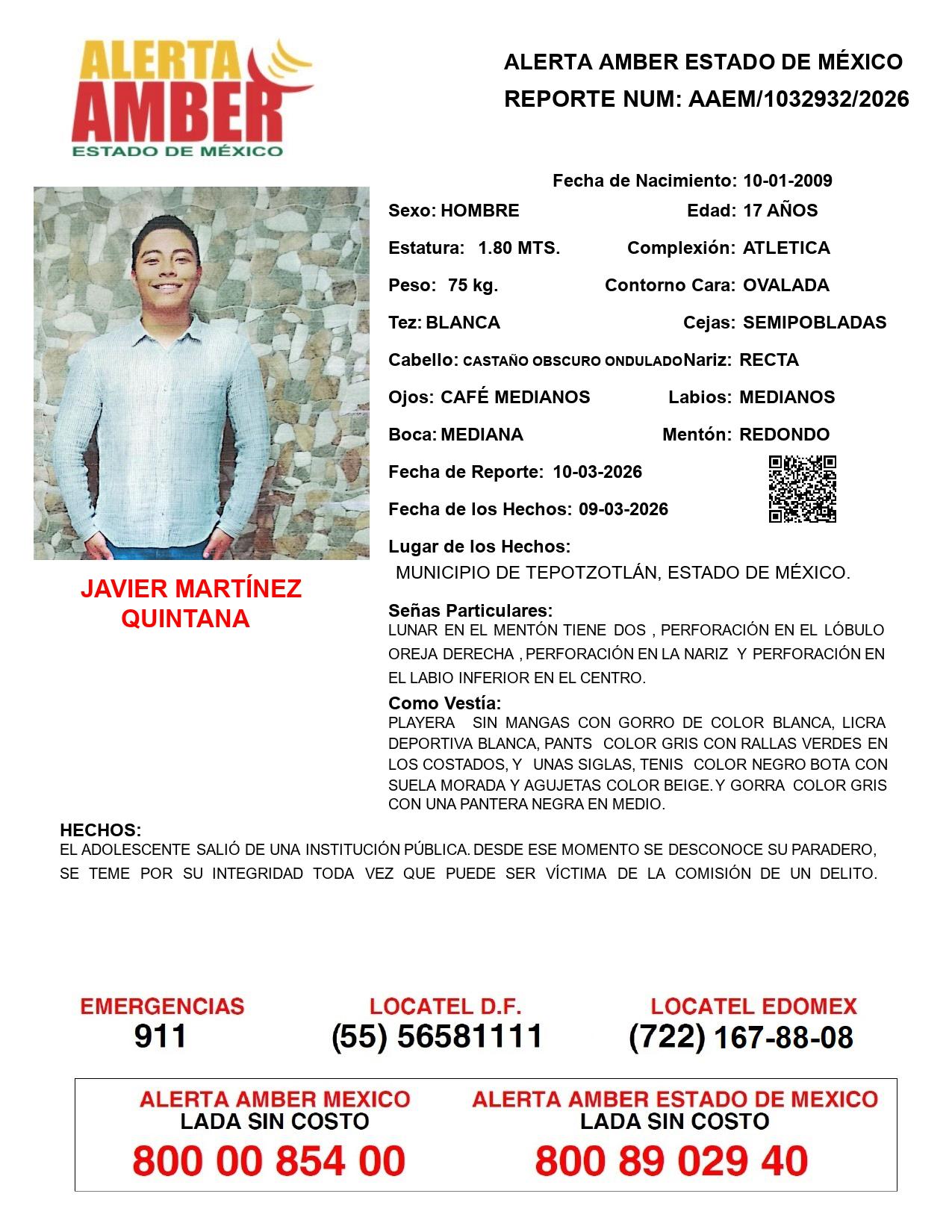 ALERTA AMBER ESTADO DE MÉXICO

ALERTA AMBER ESTADO DE MÉXICO
REPORTE NUM: AAEM/1032932/2026

Fecha de Nacimiento: 10-01-2009
Sexo: HOMBRE
Edad: 17 AÑOS
Estatura: 1.80 MTS.
Complexión: ATLETICA
Peso: 75 kg.
Contorno Cara: OVALADA
Tez: BLANCA
Cejas: SEMIPOBLADAS
Cabello: CASTAÑO OBSCURO ONDULADO
Nariz: RECTA
Ojos: CAFÉ MEDIANOS
Labios: MEDIANOS
Boca: MEDIANA
Mentón: REDONDO
Fecha de Reporte: 10-03-2026
Fecha de los Hechos: 09-03-2026
Lugar de los Hechos:
MUNICIPIO DE TEPOTZOTLÁN, ESTADO DE MÉXICO.

JAVIER MARTÍNEZ QUINTANA

Señas Particulares:
LUNAR EN EL MENTÓN TIENE DOS , PERFORACIÓN EN EL LÓBULO OREJA DERECHA , PERFORACIÓN EN LA NARIZ Y PERFORACIÓN EN EL LABIO INFERIOR EN EL CENTRO.

Como Vestía:
PLAYERA SIN MANGAS CON GORRO DE COLOR BLANCA, LICRA DEPORTIVA BLANCA, PANTS COLOR GRIS CON RALLAS VERDES EN LOS COSTADOS, Y UNAS SIGLAS, TENIS COLOR NEGRO BOTA CON SUELA MORADA Y AGUJETAS COLOR BEIGE. Y GORRA COLOR GRIS CON UNA PANTERA NEGRA EN MEDIO.

HECHOS:
EL ADOLESCENTE SALIÓ DE UNA INSTITUCIÓN PÚBLICA. DESDE ESE MOMENTO SE DESCONOCE SU PARADERO, SE TEME POR SU INTEGRIDAD TODA VEZ QUE PUEDE SER VÍCTIMA DE LA COMISIÓN DE UN DELITO.

EMERGENCIAS
911
LOCATEL D.F.
(55) 56581111
LOCATEL EDOMEX
(722) 167-88-08

ALERTA AMBER MEXICO
LADA SIN COSTO
800 00 854 00
ALERTA AMBER ESTADO DE MEXICO
LADA SIN COSTO
800 89 029 40